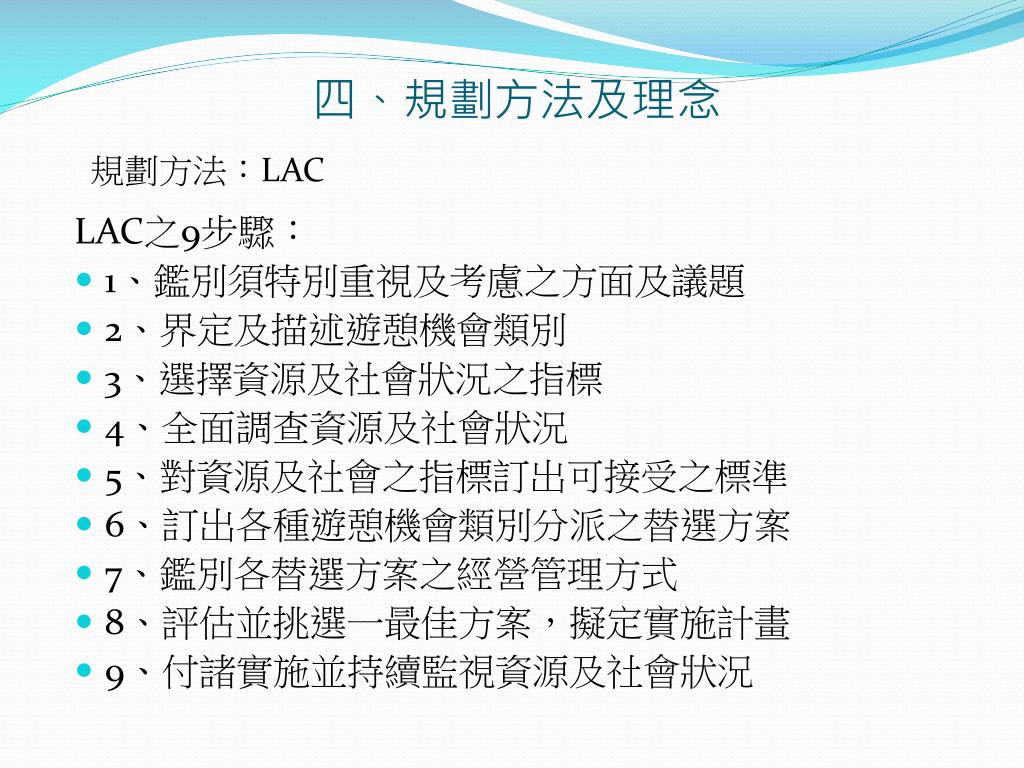 四、規劃方法及理念

規劃方法：LAC

LAC之9步驟：

- 1、鑑別須特別重視及考慮之方面及議題
- 2、界定及描述遊憩機會類別
- 3、選擇資源及社會狀況之指標
- 4、全面調查資源及社會狀況
- 5、對資源及社會之指標訂出可接受之標準
- 6、訂出各種遊憩機會類別分派之替選方案
- 7、鑑別各替選方案之經營管理方式
- 8、評估並挑選一最佳方案，擬定實施計畫
- 9、付諸實施並持續監視資源及社會狀況